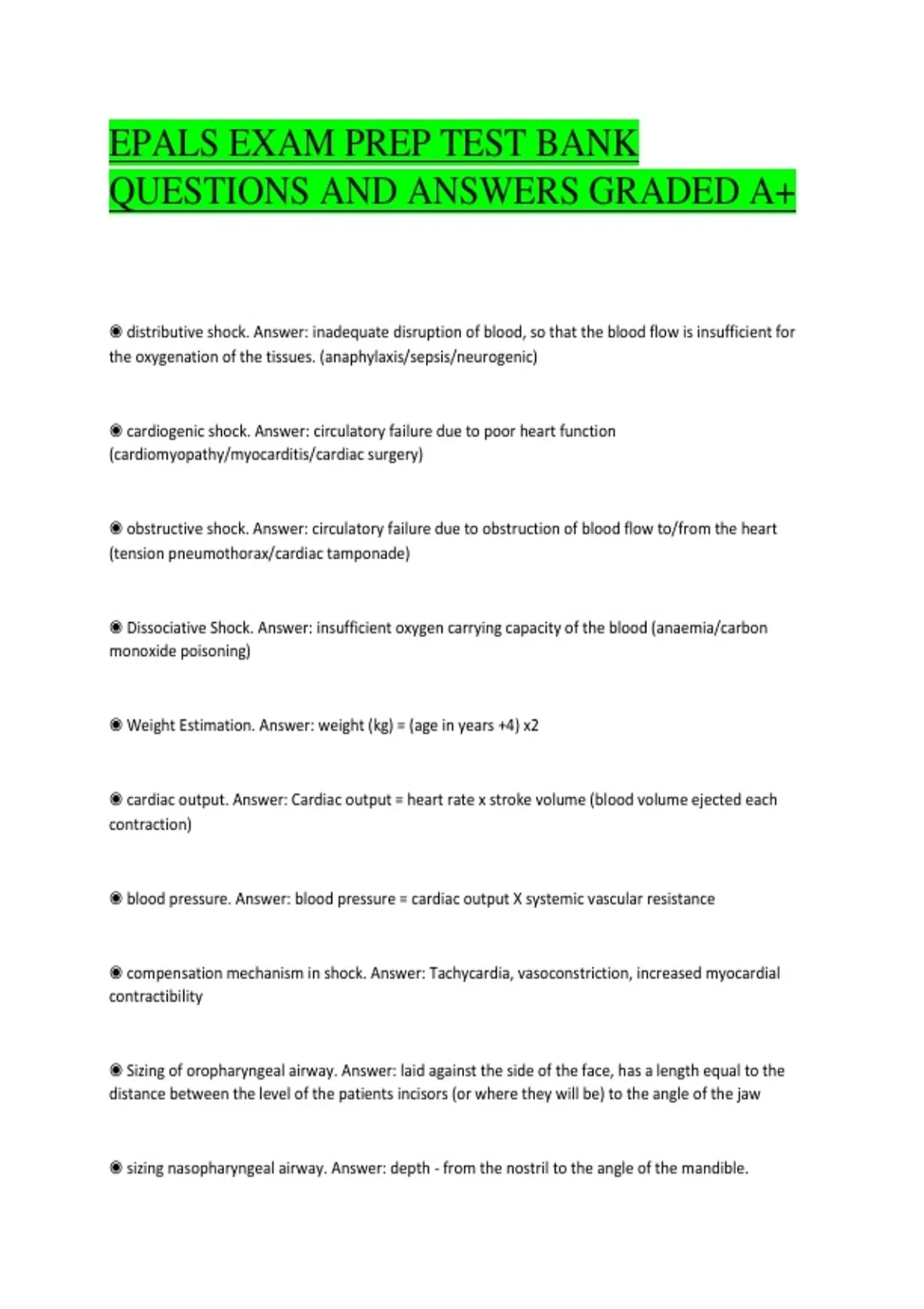 EPALS EXAM PREP TEST BANK QUESTIONS AND ANSWERS GRADED A+

◉ distributive shock. Answer: inadequate disruption of blood, so that the blood flow is insufficient for the oxygenation of the tissues. (anaphylaxis/sepsis/neurogenic)

◉ cardiogenic shock. Answer: circulatory failure due to poor heart function (cardiomyopathy/myocarditis/cardiac surgery)

◉ obstructive shock. Answer: circulatory failure due to obstruction of blood flow to/from the heart (tension pneumothorax/cardiac tamponade)

◉ Dissociative Shock. Answer: insufficient oxygen carrying capacity of the blood (anaemia/carbon monoxide poisoning)

◉ Weight Estimation. Answer: weight (kg) = (age in years +4) x2

◉ cardiac output. Answer: Cardiac output = heart rate x stroke volume (blood volume ejected each contraction)

◉ blood pressure. Answer: blood pressure = cardiac output X systemic vascular resistance

◉ compensation mechanism in shock. Answer: Tachycardia, vasoconstriction, increased myocardial contractibility

◉ Sizing of oropharyngeal airway. Answer: laid against the side of the face, has a length equal to the distance between the level of the patients incisors (or where they will be) to the angle of the jaw

◉ sizing nasopharyngeal airway. Answer: depth - from the nostril to the angle of the mandible.